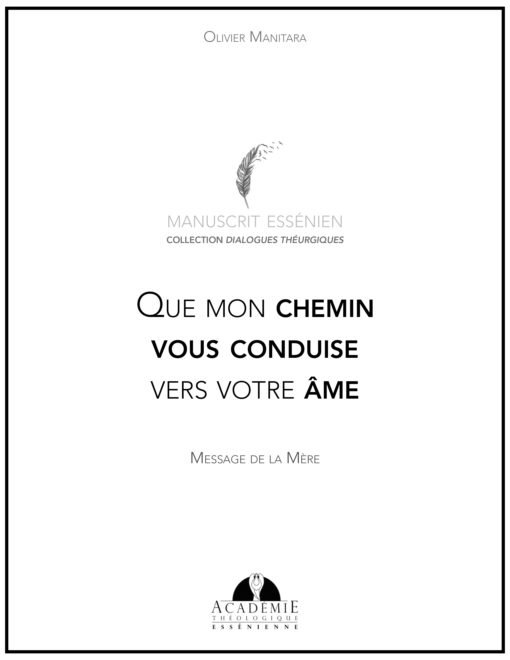 Olivier Manitara

MANUSCRIT ESSÉNIEN
COLLECTION DIALOGUES THÉURGIQUES

Que mon chemin
vous conduise
vers votre âme

Message de la Mère

ACADÉMIE
THÉOLOGIQUE
ESSÉNIENNE